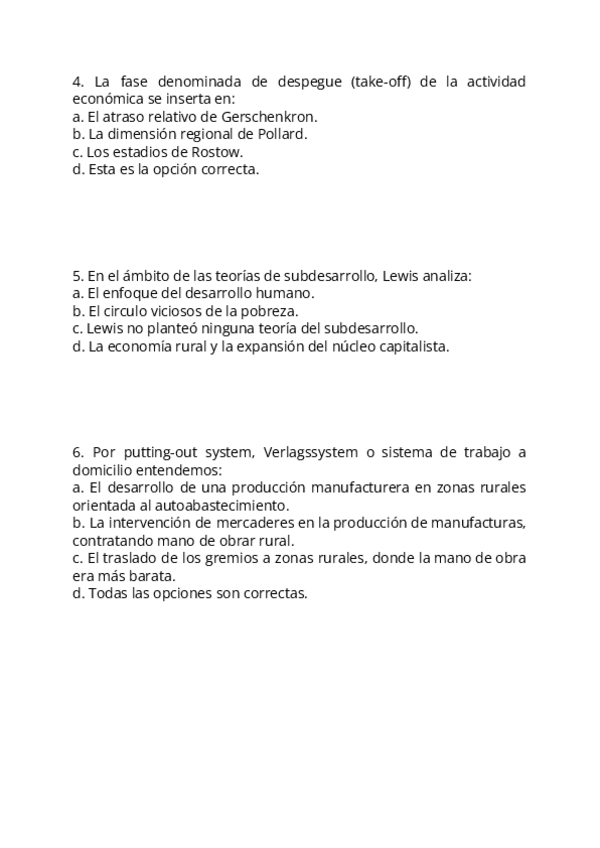 4. La fase denominada de despegue (take-off) de la actividad económica se inserta en:
a. El atraso relativo de Gerschenkron.
b. La dimensión regional de Pollard.
c. Los estadios de Rostow.
d. Esta es la opción correcta.

5. En el ámbito de las teorías de subdesarrollo, Lewis analiza:
a. El enfoque del desarrollo humano.
b. El circulo viciosos de la pobreza.
c. Lewis no planteó ninguna teoría del subdesarrollo.
d. La economía rural y la expansión del núcleo capitalista.

6. Por putting-out system, Verlagssystem o sistema de trabajo a domicilio entendemos:
a. El desarrollo de una producción manufacturera en zonas rurales orientada al autoabastecimiento.
b. La intervención de mercaderes en la producción de manufacturas, contratando mano de obrar rural.
c. El traslado de los gremios a zonas rurales, donde la mano de obra era más barata.
d. Todas las opciones son correctas.